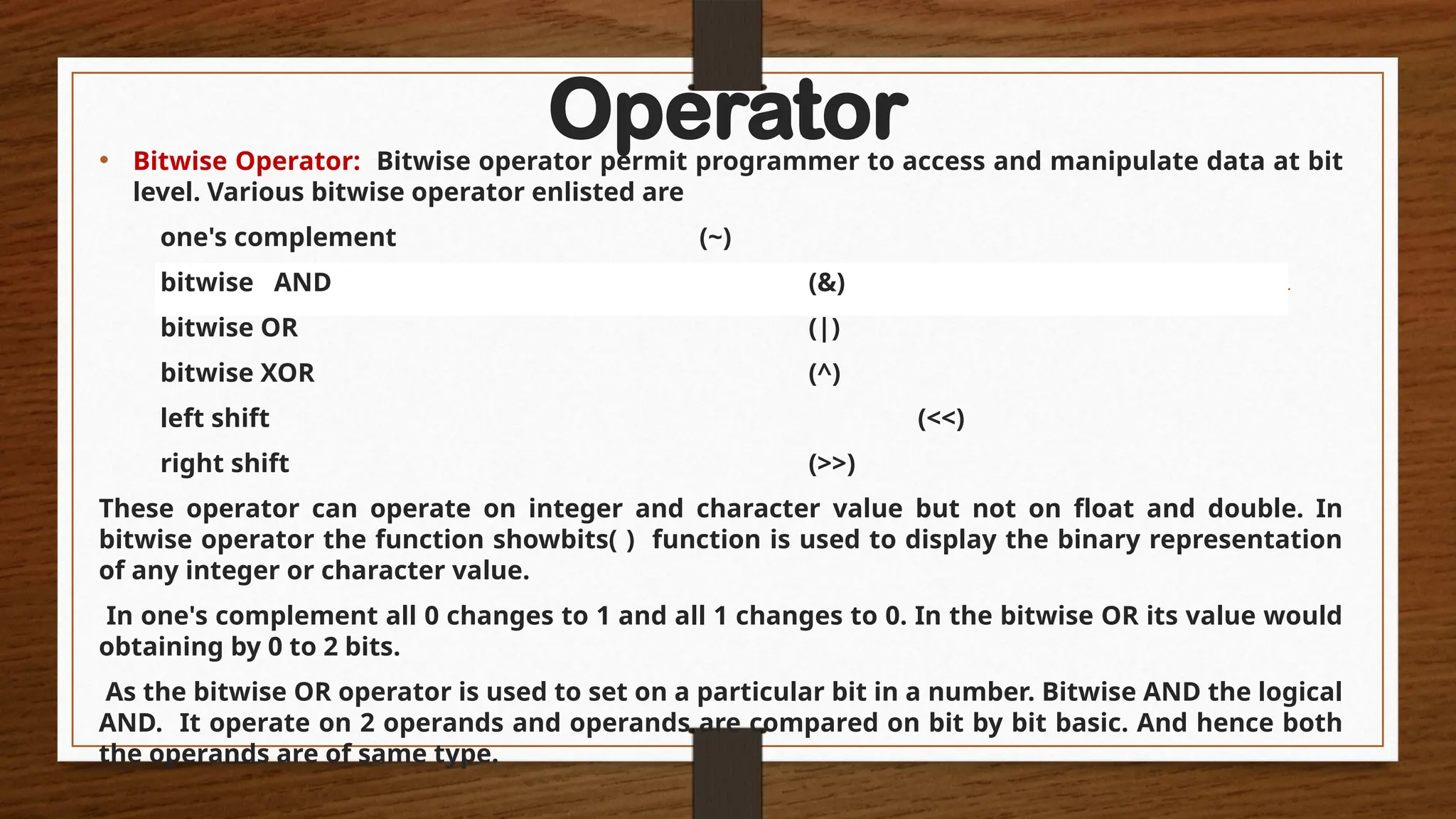 Operator

• Bitwise Operator: Bitwise operator permit programmer to access and manipulate data at bit level. Various bitwise operator enlisted are

one's complement (~)

bitwise AND (&)

bitwise OR (|)

bitwise XOR (^)

left shift (<<)

right shift (>>)

These operator can operate on integer and character value but not on float and double. In bitwise operator the function showbits( ) function is used to display the binary representation of any integer or character value.

In one's complement all 0 changes to 1 and all 1 changes to 0. In the bitwise OR its value would obtaining by 0 to 2 bits.

As the bitwise OR operator is used to set on a particular bit in a number. Bitwise AND the logical AND. It operate on 2 operands and operands are compared on bit by bit basic. And hence both the operands are of same type.